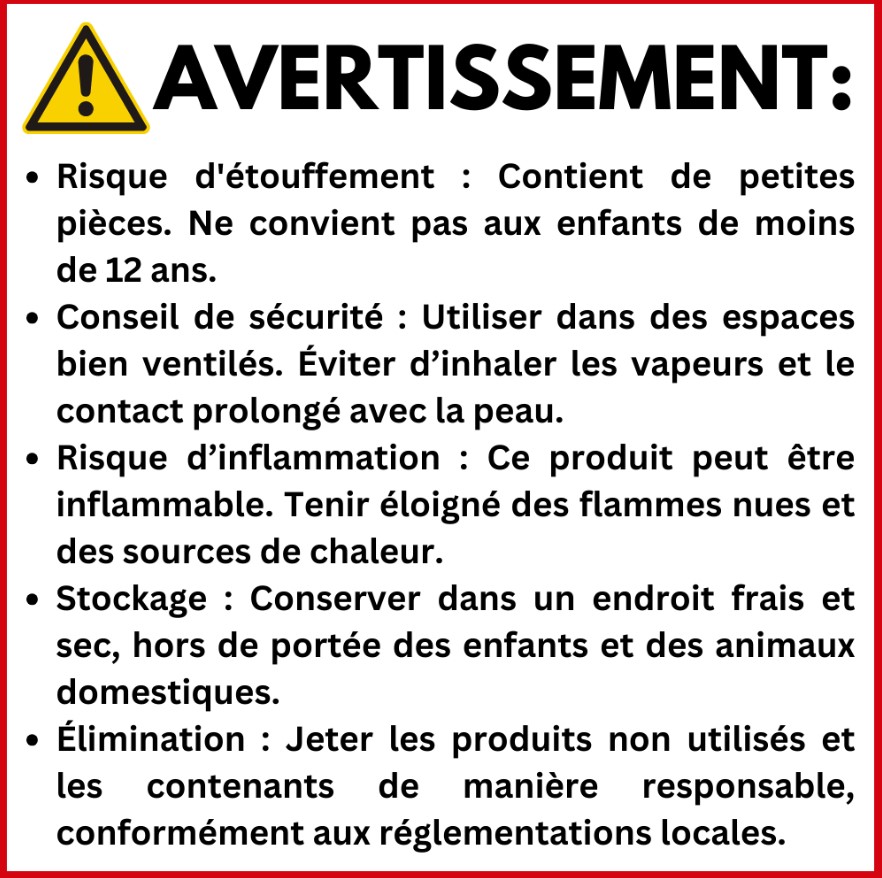 AVERTISSEMENT:

• Risque d'étouffement : Contient de petites pièces. Ne convient pas aux enfants de moins de 12 ans.
• Conseil de sécurité : Utiliser dans des espaces bien ventilés. Éviter d'inhaler les vapeurs et le contact prolongé avec la peau.
• Risque d'inflammation : Ce produit peut être inflammable. Tenir éloigné des flammes nues et des sources de chaleur.
• Stockage : Conserver dans un endroit frais et sec, hors de portée des enfants et des animaux domestiques.
• Élimination : Jeter les produits non utilisés et les contenants de manière responsable, conformément aux réglementations locales.